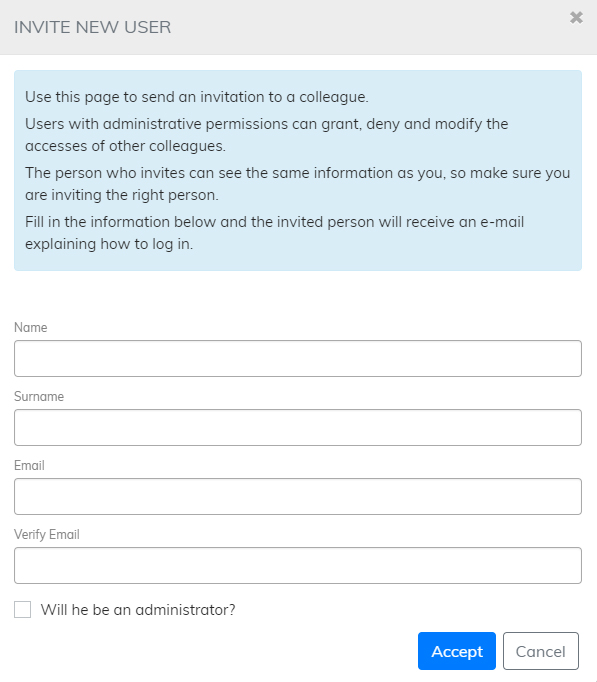 INVITE NEW USER

×

Use this page to send an invitation to a colleague.

Users with administrative permissions can grant, deny and modify the accesses of other colleagues.

The person who invites can see the same information as you, so make sure you are inviting the right person.

Fill in the information below and the invited person will receive an e-mail explaining how to log in.

Name

Surname

Email

Verify Email

Will he be an administrator?

Accept

Cancel